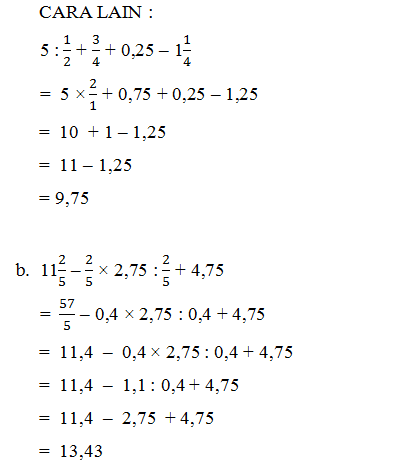 CARA LAIN :

$5 : \frac{1}{2} + \frac{3}{4} + 0,25 - 1\frac{1}{4}$

$= 5 \times \frac{2}{1} + 0,75 + 0,25 - 1,25$

$= 10 + 1 - 1,25$

$= 11 - 1,25$

$= 9,75$

b. $11\frac{2}{5} - \frac{2}{5} \times 2,75 : \frac{2}{5} + 4,75$

$= \frac{57}{5} - 0,4 \times 2,75 : 0,4 + 4,75$

$= 11,4 - 0,4 \times 2,75 : 0,4 + 4,75$

$= 11,4 - 1,1 : 0,4 + 4,75$

$= 11,4 - 2,75 + 4,75$

$= 13,43$